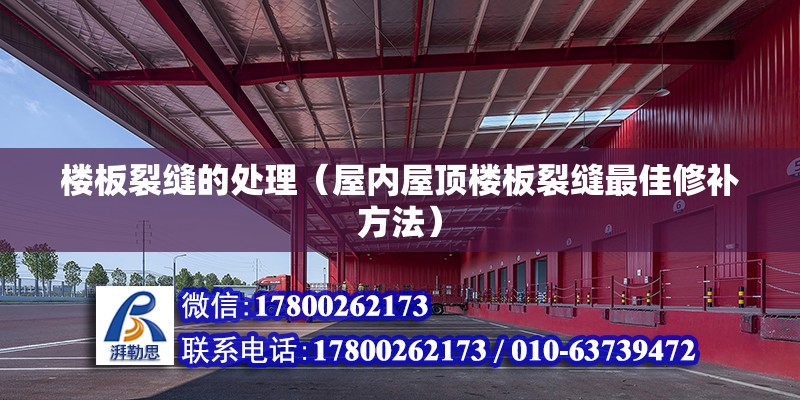 楼板裂缝的处理（屋内屋顶楼板裂缝最佳修补方法）

湃勒思

微信:17800262173

联系电话:17800262173 / 010-63739472